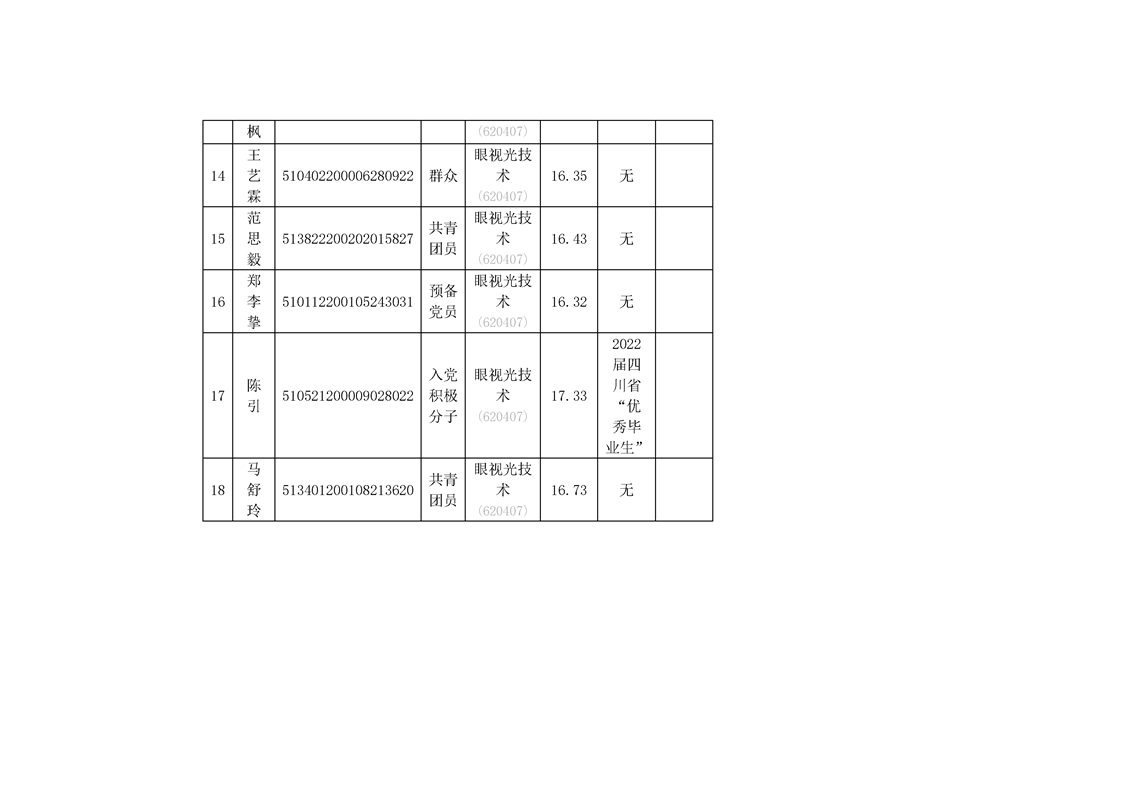 |  | 枫 |  |  | (620407) |  |  |  |
|---|---|---|---|---|---|---|---|
| 14 | 王艺霖 | 510402200006280922 | 群众 | 眼视光技术 (620407) | 16.35 | 无 |  |
| 15 | 范思毅 | 513822200202015827 | 共青团员 | 眼视光技术 (620407) | 16.43 | 无 |  |
| 16 | 郑李挚 | 510112200105243031 | 预备党员 | 眼视光技术 (620407) | 16.32 | 无 |  |
| 17 | 陈引 | 510521200009028022 | 入党积极分子 | 眼视光技术 (620407) | 17.33 | 2022届四川省“优秀毕业生” |  |
| 18 | 马舒玲 | 513401200108213620 | 共青团员 | 眼视光技术 (620407) | 16.73 | 无 |  |